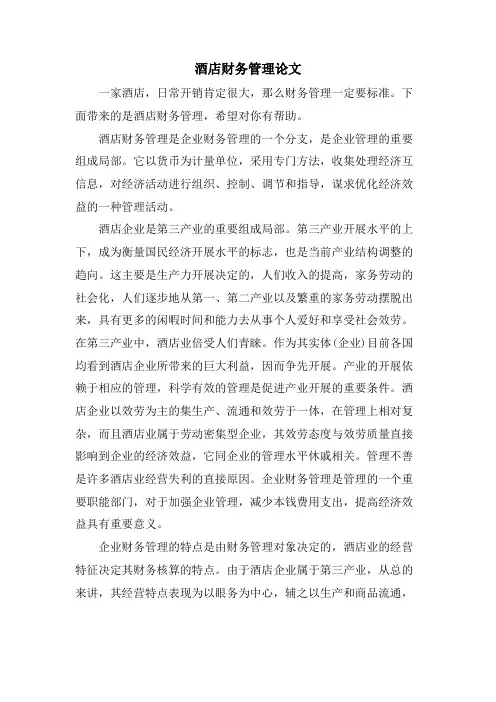 酒店财务管理论文

一家酒店，日常开销肯定很大，那么财务管理一定要标准。下面带来的是酒店财务管理，希望对你有帮助。

酒店财务管理是企业财务管理的一个分支，是企业管理的重要组成局部。它以货币为计量单位，采用专门方法，收集处理经济互信息，对经济活动进行组织、控制、调节和指导，谋求优化经济效益的一种管理活动。

酒店企业是第三产业的重要组成局部。第三产业开展水平的上下，成为衡量国民经济开展水平的标志，也是当前产业结构调整的趋向。这主要是生产力开展决定的，人们收入的提高，家务劳动的社会化，人们逐步地从第一、第二产业以及繁重的家务劳动摆脱出来，具有更多的闲暇时间和能力去从事个人爱好和享受社会效劳。在第三产业中，酒店业倍受人们青睐。作为其实体(企业)目前各国均看到酒店企业所带来的巨大利益，因而争先开展。产业的开展依赖于相应的管理，科学有效的管理是促进产业开展的重要条件。酒店企业以效劳为主的集生产、流通和效劳于一体，在管理上相对复杂，而且酒店业属于劳动密集型企业，其效劳态度与效劳质量直接影响到企业的经济效益，它同企业的管理水平休戚相关。管理不善是许多酒店业经营失利的直接原因。企业财务管理是管理的一个重要职能部门，对于加强企业管理，减少本钱费用支出，提高经济效益具有重要意义。

企业财务管理的特点是由财务管理对象决定的，酒店业的经营特征决定其财务核算的特点。由于酒店企业属于第三产业，从总的来讲，其经营特点表现为以眼务为中心，辅之以生产和商品流通，